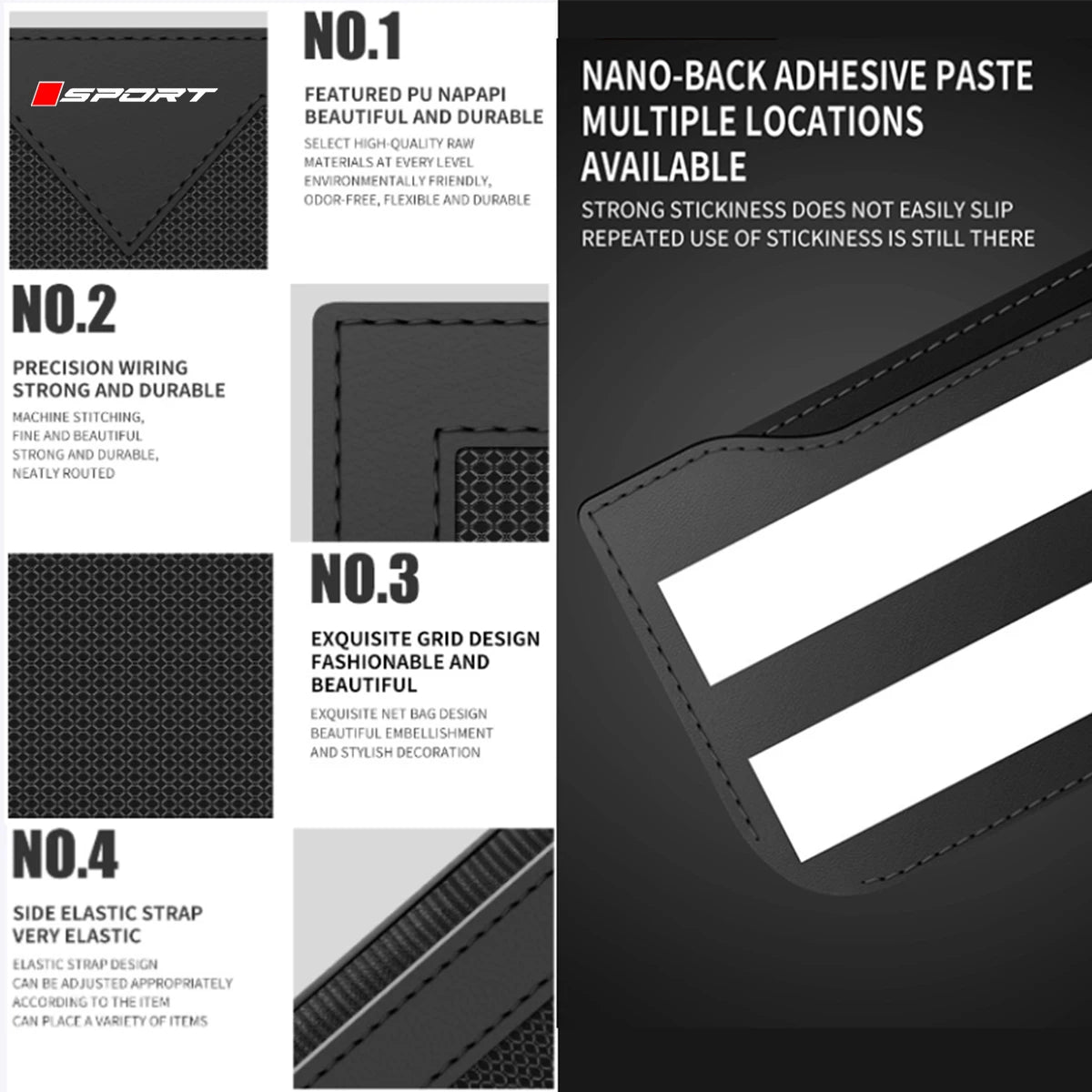 SPORT

NO.1

FEATURED PU NAPAPI BEAUTIFUL AND DURABLE

SELECT HIGH-QUALITY RAW MATERIALS AT EVERY LEVEL ENVIRONMENTALLY FRIENDLY, ODOR-FREE, FLEXIBLE AND DURABLE

NO.2

PRECISION WIRING STRONG AND DURABLE

MACHINE STITCHING, FINE AND BEAUTIFUL STRONG AND DURABLE, NEATLY ROUTED

NO.3

EXQUISITE GRID DESIGN FASHIONABLE AND BEAUTIFUL

EXQUISITE NET BAG DESIGN BEAUTIFUL EMBELLISHMENT AND STYLISH DECORATION

NO.4

SIDE ELASTIC STRAP VERY ELASTIC

ELASTIC STRAP DESIGN CAN BE ADJUSTED APPROPRIATELY ACCORDING TO THE ITEM CAN PLACE A VARIETY OF ITEMS

NANO-BACK ADHESIVE PASTE MULTIPLE LOCATIONS AVAILABLE

STRONG STICKINESS DOES NOT EASILY SLIP REPEATED USE OF STICKINESS IS STILL THERE